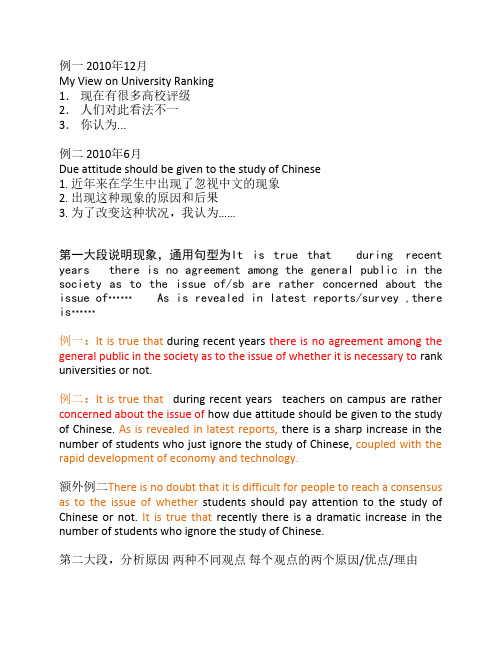 例一 2010年12月
My View on University Ranking
1． 现在有很多高校评级
2． 人们对此看法不一
3． 你认为...

例二 2010年6月
Due attitude should be given to the study of Chinese
1. 近年来在学生中出现了忽视中文的现象
2. 出现这种现象的原因和后果
3. 为了改变这种状况，我认为......

第一大段说明现象，通用句型为It is true that during recent years there is no agreement among the general public in the society as to the issue of/sb are rather concerned about the issue of…… As is revealed in latest reports/survey ,there is……

例一：It is true that during recent years there is no agreement among the general public in the society as to the issue of whether it is necessary to rank universities or not.

例二：It is true that during recent years teachers on campus are rather concerned about the issue of how due attitude should be given to the study of Chinese. As is revealed in latest reports, there is a sharp increase in the number of students who just ignore the study of Chinese, coupled with the rapid development of economy and technology.

额外例二There is no doubt that it is difficult for people to reach a consensus as to the issue of whether students should pay attention to the study of Chinese or not. It is true that recently there is a dramatic increase in the number of students who ignore the study of Chinese.

第二大段，分析原因 两种不同观点 每个观点的两个原因/优点/理由